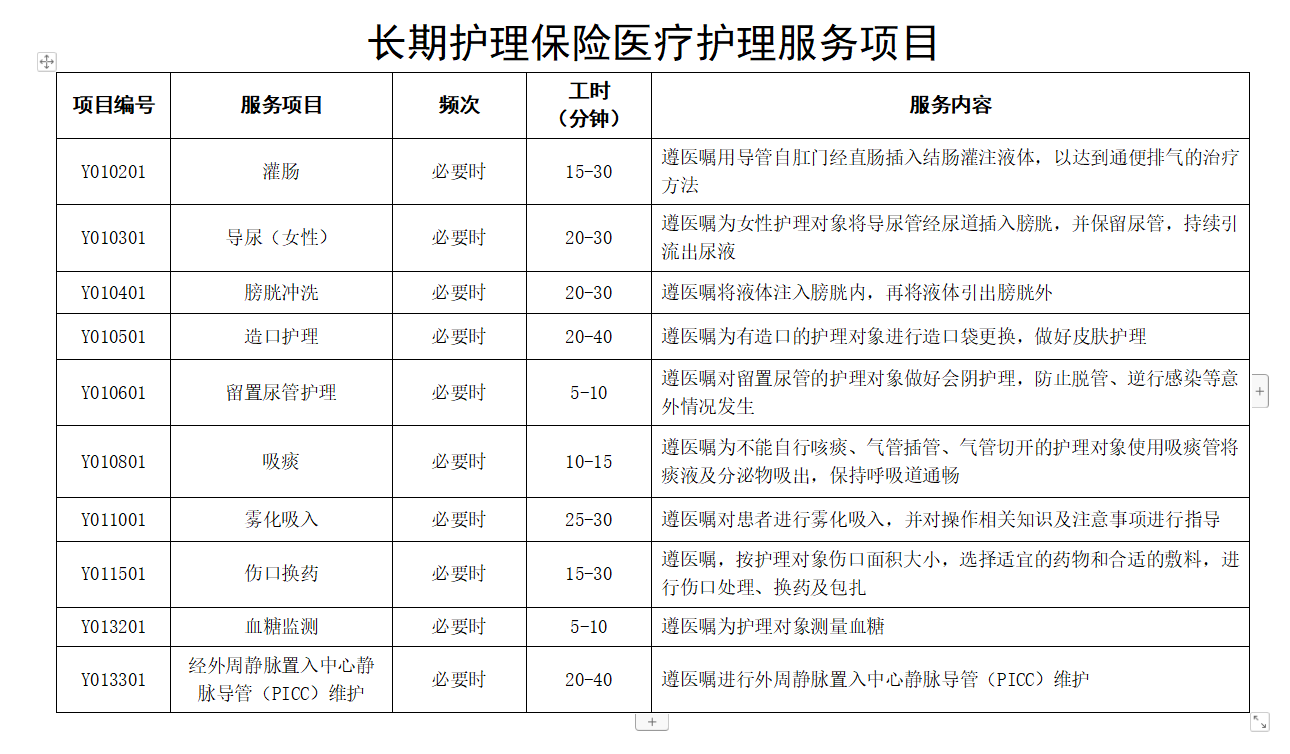 长期护理保险医疗护理服务项目

| 项目编号 | 服务项目 | 频次 | 工时（分钟） | 服务内容 |
|---|---|---|---|---|
| Y010201 | 灌肠 | 必要时 | 15-30 | 遵医嘱用导管自肛门经直肠插入结肠灌注液体，以达到通便排气的治疗方法 |
| Y010301 | 导尿（女性） | 必要时 | 20-30 | 遵医嘱为女性护理对象将导尿管经尿道插入膀胱，并保留尿管，持续引流出尿液 |
| Y010401 | 膀胱冲洗 | 必要时 | 20-30 | 遵医嘱将液体注入膀胱内，再将液体引出膀胱外 |
| Y010501 | 造口护理 | 必要时 | 20-40 | 遵医嘱为有造口的护理对象进行造口袋更换，做好皮肤护理 |
| Y010601 | 留置尿管护理 | 必要时 | 5-10 | 遵医嘱对留置尿管的护理对象做好会阴护理，防止脱管、逆行感染等意外情况发生 |
| Y010801 | 吸痰 | 必要时 | 10-15 | 遵医嘱为不能自行咳痰、气管插管、气管切开的护理对象使用吸痰管将痰液及分泌物吸出，保持呼吸道通畅 |
| Y011001 | 雾化吸入 | 必要时 | 25-30 | 遵医嘱对患者进行雾化吸入，并对操作相关知识及注意事项进行指导 |
| Y011501 | 伤口换药 | 必要时 | 15-30 | 遵医嘱，按护理对象伤口面积大小，选择适宜的药物和合适的敷料，进行伤口处理、换药及包扎 |
| Y013201 | 血糖监测 | 必要时 | 5-10 | 遵医嘱为护理对象测量血糖 |
| Y013301 | 经外周静脉置入中心静脉导管（PICC）维护 | 必要时 | 20-40 | 遵医嘱进行外周静脉置入中心静脉导管（PICC）维护 |